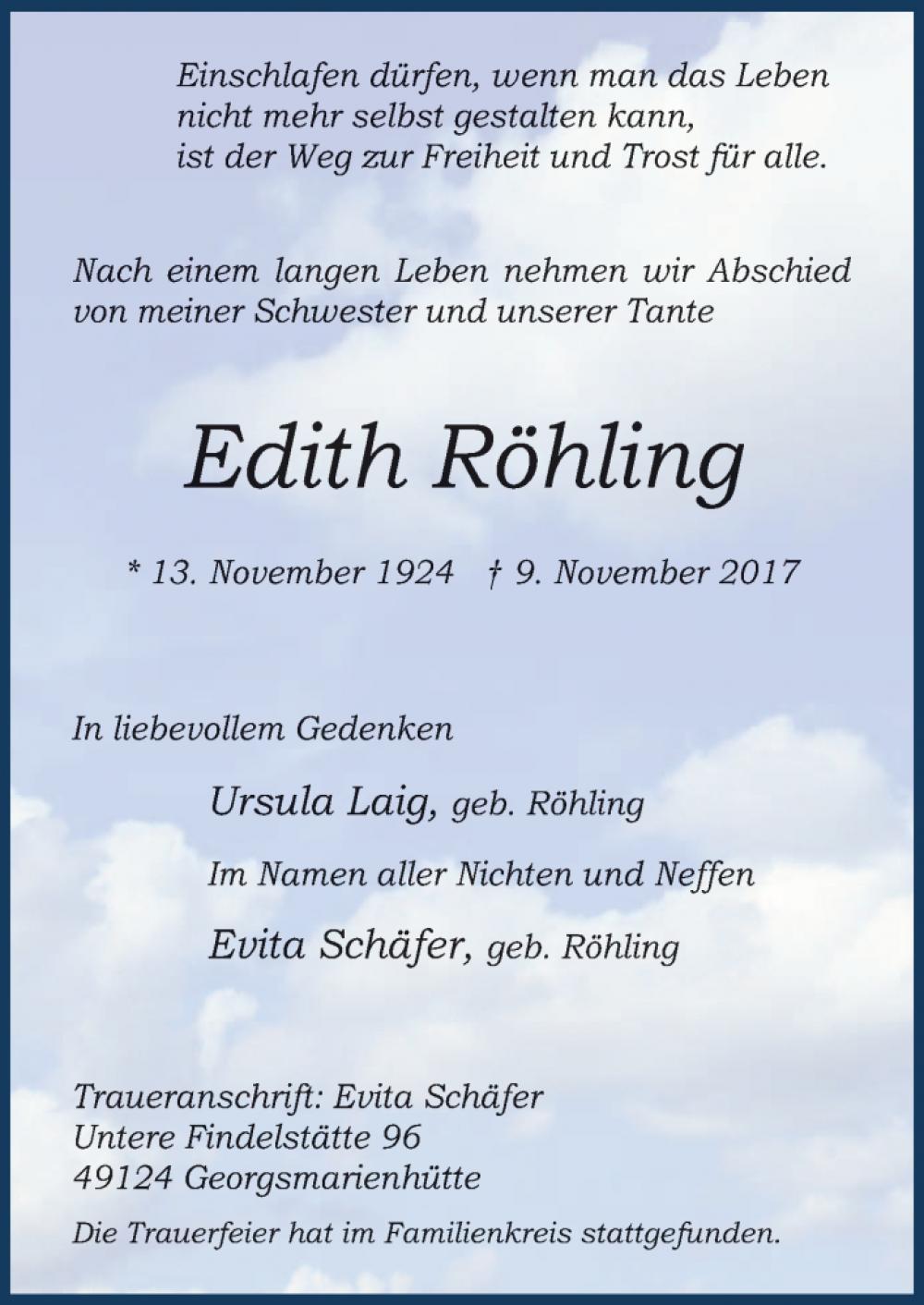 Einschlafen dürfen, wenn man das Leben nicht mehr selbst gestalten kann, ist der Weg zur Freiheit und Trost für alle.

Nach einem langen Leben nehmen wir Abschied von meiner Schwester und unserer Tante

Edith Röhling

* 13. November 1924 † 9. November 2017

In liebevollem Gedenken

Ursula Laig, geb. Röhling

Im Namen aller Nichten und Neffen

Evita Schäfer, geb. Röhling

Traueranschrift: Evita Schäfer
Untere Findelstätte 96
49124 Georgsmarienhütte

Die Trauerfeier hat im Familienkreis stattgefunden.